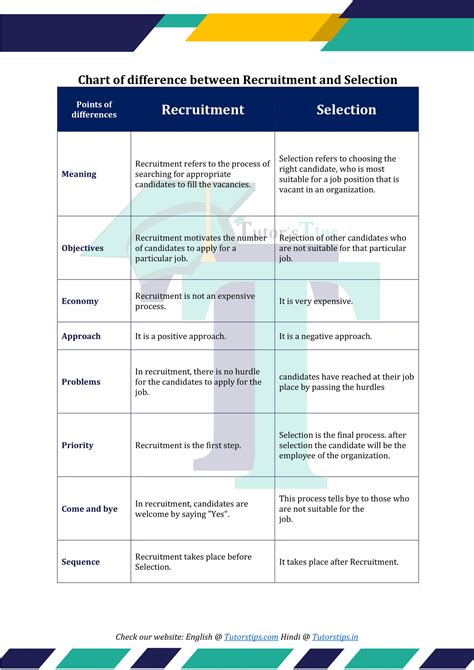 Chart of difference between Recruitment and Selection

| Points of differences | Recruitment | Selection |
|---|---|---|
| Meaning | Recruitment refers to the process of searching for appropriate candidates to fill the vacancies. | Selection refers to choosing the right candidate, who is most suitable for a job position that is vacant in an organization. |
| Objectives | Recruitment motivates the number of candidates to apply for a particular job. | Rejection of other candidates who are not suitable for that particular job. |
| Economy | Recruitment is not an expensive process. | It is very expensive. |
| Approach | It is a positive approach. | It is a negative approach. |
| Problems | In recruitment, there is no hurdle for the candidates to apply for the job. | candidates have reached at their job place by passing the hurdles |
| Priority | Recruitment is the first step. | Selection is the final process. after selection the candidate will be the employee of the organization. |
| Come and bye | In recruitment, candidates are welcome by saying "Yes". | This process tells bye to those who are not suitable for the job. |
| Sequence | Recruitment takes place before Selection. | It takes place after Recruitment. |

Tutor's Tips

Check our website: English @ Tutorstips.com Hindi @ Tutorstips.in